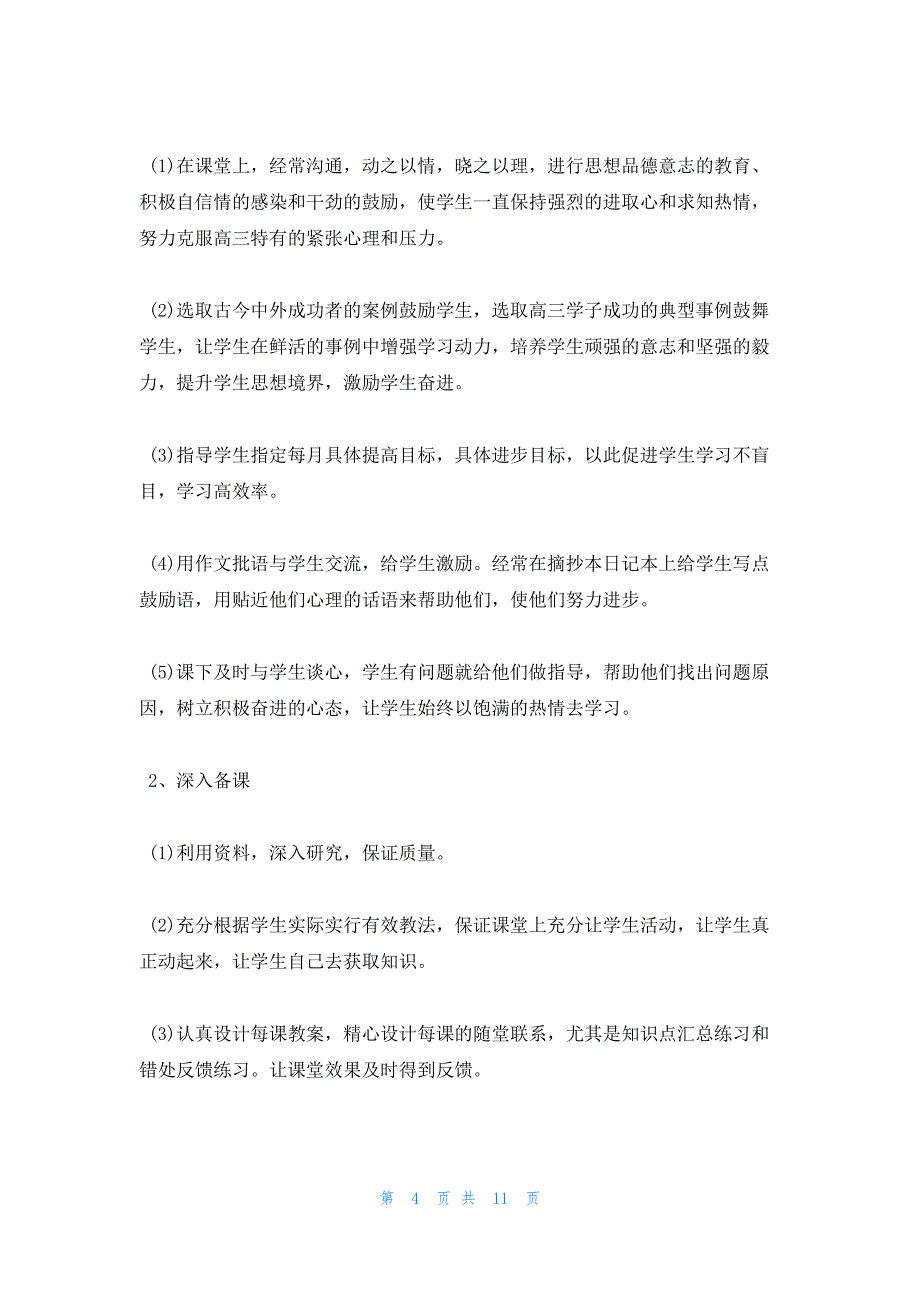 (1)在课堂上，经常沟通，动之以情，晓之以理，进行思想品德意志的教育、积极自信情的感染和干劲的鼓励，使学生一直保持强烈的进取心和求知热情，努力克服高三特有的紧张心理和压力。

(2)选取古今中外成功者的案例鼓励学生，选取高三学子成功的典型事例鼓舞学生，让学生在鲜活的事例中增强学习动力，培养学生顽强的意志和坚强的毅力，提升学生思想境界，激励学生奋进。

(3)指导学生指定每月具体提高目标，具体进步目标，以此促进学生学习不盲目，学习高效率。

(4)用作文批语与学生交流，给学生激励。经常在摘抄本日记本上给学生写点鼓励语，用贴近他们心理的话语来帮助他们，使他们努力进步。

(5)课下及时与学生谈心，学生有问题就给他们做指导，帮助他们找出问题原因，树立积极奋进的心态，让学生始终以饱满的热情去学习。

2、深入备课

(1)利用资料，深入研究，保证质量。

(2)充分根据学生实际实行有效教法，保证课堂上充分让学生活动，让学生真正动起来，让学生自己去获取知识。

(3)认真设计每课教案，精心设计每课的随堂联系，尤其是知识点汇总练习和错处反馈练习。让课堂效果及时得到反馈。

第 4 页 共 11 页